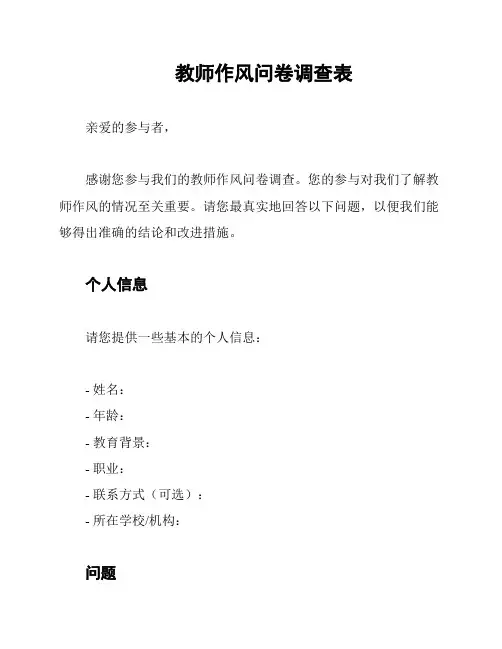 教师作风问卷调查表

亲爱的参与者，

感谢您参与我们的教师作风问卷调查。您的参与对我们了解教师作风的情况至关重要。请您最真实地回答以下问题，以便我们能够得出准确的结论和改进措施。

个人信息

请您提供一些基本的个人信息：

- 姓名：
- 年龄：
- 教育背景：
- 职业：
- 联系方式（可选）：
- 所在学校/机构：

问题